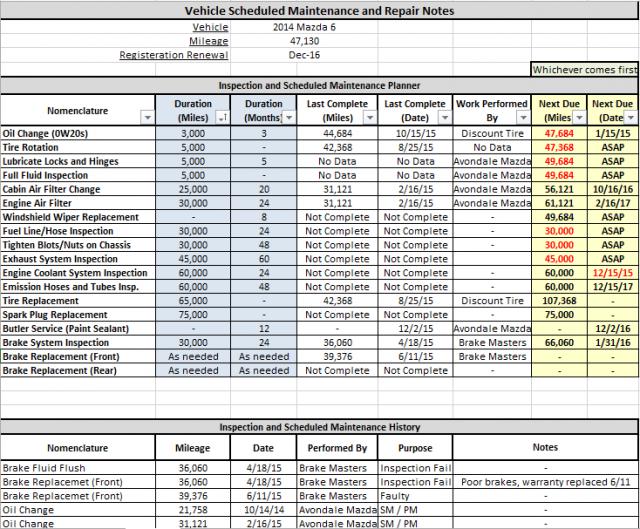 Vehicle Scheduled Maintenance and Repair Notes

Vehicle 2014 Mazda 6
Mileage 47,130
Registeration Renewal Dec-16

Whichever comes first

Inspection and Scheduled Maintenance Planner

| Nomenclature | Duration (Miles) | Duration (Months) | Last Complete (Miles) | Last Complete (Date) | Work Performed By | Next Due (Miles | Next Due (Date |
|---|---|---|---|---|---|---|---|
| Oil Change (0W20s) | 3,000 | 3 | 44,684 | 10/15/15 | Discount Tire | 47,684 | 1/15/15 |
| Tire Rotation | 5,000 | - | 42,368 | 8/25/15 | No Data | 47,368 | ASAP |
| Lubricate Locks and Hinges | 5,000 | 5 | No Data | No Data | Avondale Mazda | 49,684 | ASAP |
| Full Fluid Inspection | 5,000 | - | No Data | No Data | Avondale Mazda | 49,684 | ASAP |
| Cabin Air Filter Change | 25,000 | 20 | 31,121 | 2/16/15 | Avondale Mazda | 56,121 | 10/16/16 |
| Engine Air Filter | 30,000 | 24 | 31,121 | 2/16/15 | Avondale Mazda | 61,121 | 2/16/17 |
| Windshield Wiper Replacement | - | 8 | Not Complete | Not Complete | - | 49,684 | ASAP |
| Fuel Line/Hose Inspection | 30,000 | 24 | Not Complete | Not Complete | - | 30,000 | ASAP |
| Tighten Blots/Nuts on Chassis | 30,000 | 48 | Not Complete | Not Complete | - | 30,000 | ASAP |
| Exhaust System Inspection | 45,000 | 60 | Not Complete | Not Complete | | 45,000 | ASAP |
| Engine Coolant System Inspection | 60,000 | 24 | Not Complete | Not Complete | - | 60,000 | 12/15/15 |
| Emission Hoses and Tubes Insp. | 60,000 | 48 | Not Complete | Not Complete | - | 60,000 | 12/15/17 |
| Tire Replacement | 65,000 | - | 42,368 | 8/25/15 | Discount Tire | 107,368 | - |
| Spark Plug Replacement | 75,000 | - | Not Complete | Not Complete | - | 75,000 | - |
| Butler Service (Paint Sealant) | - | 12 | - | 12/2/15 | Avondale Mazda | - | 12/2/16 |
| Brake System Inspection | 30,000 | 24 | 36,060 | 4/18/15 | Brake Masters | 66,060 | 1/31/16 |
| Brake Replacement (Front) | As needed | As needed | 39,376 | 6/11/15 | Brake Masters | - | - |
| Brake Replacement (Rear) | As needed | As needed | Not Complete | Not Complete | - | - | - |

Inspection and Scheduled Maintenance History

| Nomenclature | Mileage | Date | Performed By | Purpose | Notes |
|---|---|---|---|---|---|
| Brake Fluid Flush | 36,060 | 4/18/15 | Brake Masters | Inspection Fail | - |
| Brake Replacemet (Front) | 36,060 | 4/18/15 | Brake Masters | Inspection Fail | Poor brakes, warranty replaced 6/11 |
| Brake Replacemet (Front) | 39,376 | 6/11/15 | Brake Masters | Faulty | - |
| Oil Change | 21,758 | 10/14/14 | Avondale Mazda | SM / PM | - |
| Oil Change | 31,121 | 2/16/15 | Avondale Mazda | SM / PM | - |